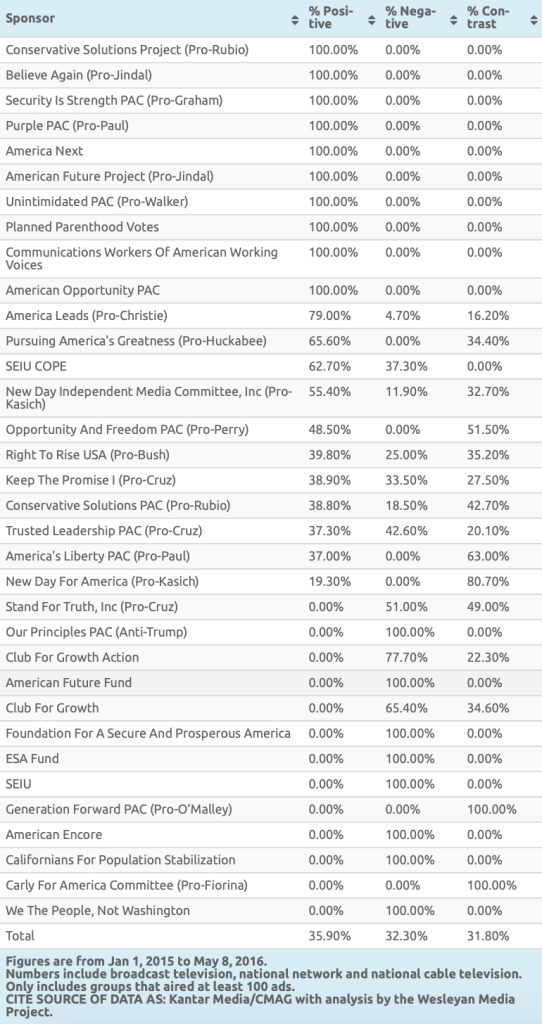 | Sponsor | % Positive | % Negative | % Contrast |
|---|---|---|---|
| Conservative Solutions Project (Pro-Rubio) | 100.00% | 0.00% | 0.00% |
| Believe Again (Pro-Jindal) | 100.00% | 0.00% | 0.00% |
| Security Is Strength PAC (Pro-Graham) | 100.00% | 0.00% | 0.00% |
| Purple PAC (Pro-Paul) | 100.00% | 0.00% | 0.00% |
| America Next | 100.00% | 0.00% | 0.00% |
| American Future Project (Pro-Jindal) | 100.00% | 0.00% | 0.00% |
| Unintimidated PAC (Pro-Walker) | 100.00% | 0.00% | 0.00% |
| Planned Parenthood Votes | 100.00% | 0.00% | 0.00% |
| Communications Workers Of American Working Voices | 100.00% | 0.00% | 0.00% |
| American Opportunity PAC | 100.00% | 0.00% | 0.00% |
| America Leads (Pro-Christie) | 79.00% | 4.70% | 16.20% |
| Pursuing America's Greatness (Pro-Huckabee) | 65.60% | 0.00% | 34.40% |
| SEIU COPE | 62.70% | 37.30% | 0.00% |
| New Day Independent Media Committee, Inc (Pro-Kasich) | 55.40% | 11.90% | 32.70% |
| Opportunity And Freedom PAC (Pro-Perry) | 48.50% | 0.00% | 51.50% |
| Right To Rise USA (Pro-Bush) | 39.80% | 25.00% | 35.20% |
| Keep The Promise I (Pro-Cruz) | 38.90% | 33.50% | 27.50% |
| Conservative Solutions PAC (Pro-Rubio) | 38.80% | 18.50% | 42.70% |
| Trusted Leadership PAC (Pro-Cruz) | 37.30% | 42.60% | 20.10% |
| America's Liberty PAC (Pro-Paul) | 37.00% | 0.00% | 63.00% |
| New Day For America (Pro-Kasich) | 19.30% | 0.00% | 80.70% |
| Stand For Truth, Inc (Pro-Cruz) | 0.00% | 51.00% | 49.00% |
| Our Principles PAC (Anti-Trump) | 0.00% | 100.00% | 0.00% |
| Club For Growth Action | 0.00% | 77.70% | 22.30% |
| American Future Fund | 0.00% | 100.00% | 0.00% |
| Club For Growth | 0.00% | 65.40% | 34.60% |
| Foundation For A Secure And Prosperous America | 0.00% | 100.00% | 0.00% |
| ESA Fund | 0.00% | 100.00% | 0.00% |
| SEIU | 0.00% | 100.00% | 0.00% |
| Generation Forward PAC (Pro-O'Malley) | 0.00% | 0.00% | 100.00% |
| American Encore | 0.00% | 100.00% | 0.00% |
| Californians For Population Stabilization | 0.00% | 100.00% | 0.00% |
| Carly For America Committee (Pro-Fiorina) | 0.00% | 0.00% | 100.00% |
| We The People, Not Washington | 0.00% | 100.00% | 0.00% |
| Total | 35.90% | 32.30% | 31.80% |

Figures are from Jan 1, 2015 to May 8, 2016.
Numbers include broadcast television, national network and national cable television.
Only includes groups that aired at least 100 ads.
CITE SOURCE OF DATA AS: Kantar Media/CMAG with analysis by the Wesleyan Media Project.